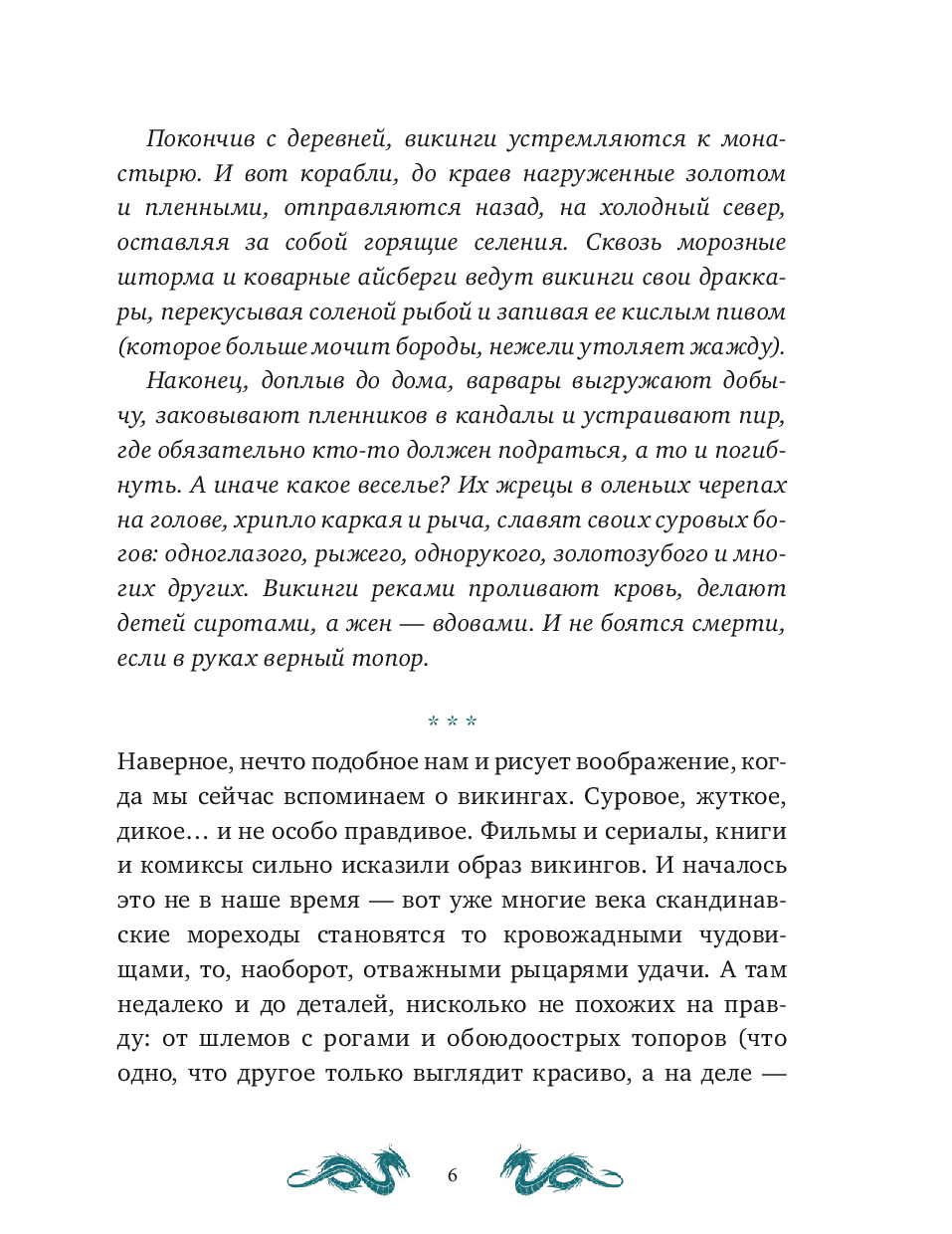 Покончив с деревней, викинги устремляются к монастырю. И вот корабли, до краев нагруженные золотом и пленными, отправляются назад, на холодный север, оставляя за собой горящие селения. Сквозь морозные шторма и коварные айсберги ведут викинги свои драккары, перекусывая соленой рыбой и запивая ее кислым пивом (которое больше мочит бороды, нежели утоляет жажду).

Наконец, доплыв до дома, варвары выгружают добычу, заковывают пленников в кандалы и устраивают пир, где обязательно кто-то должен подраться, а то и погибнуть. А иначе какое веселье? Их жрецы в оленьих черепах на голове, хрипло каркая и рыча, славят своих суровых богов: одноглазого, рыжего, однорукого, золотозубого и многих других. Викинги реками проливают кровь, делают детей сиротами, а жен — вдовами. И не боятся смерти, если в руках верный топор.

* * *

Наверное, нечто подобное нам и рисует воображение, когда мы сейчас вспоминаем о викингах. Суровое, жуткое, дикое… и не особо правдивое. Фильмы и сериалы, книги и комиксы сильно исказили образ викингов. И началось это не в наше время — вот уже многие века скандинавские мореходы становятся то кровожадными чудовищами, то, наоборот, отважными рыцарями удачи. А там недалеко и до деталей, нисколько не похожих на правду: от шлемов с рогами и обоюдоострых топоров (что одно, что другое только выглядит красиво, а на деле —

6